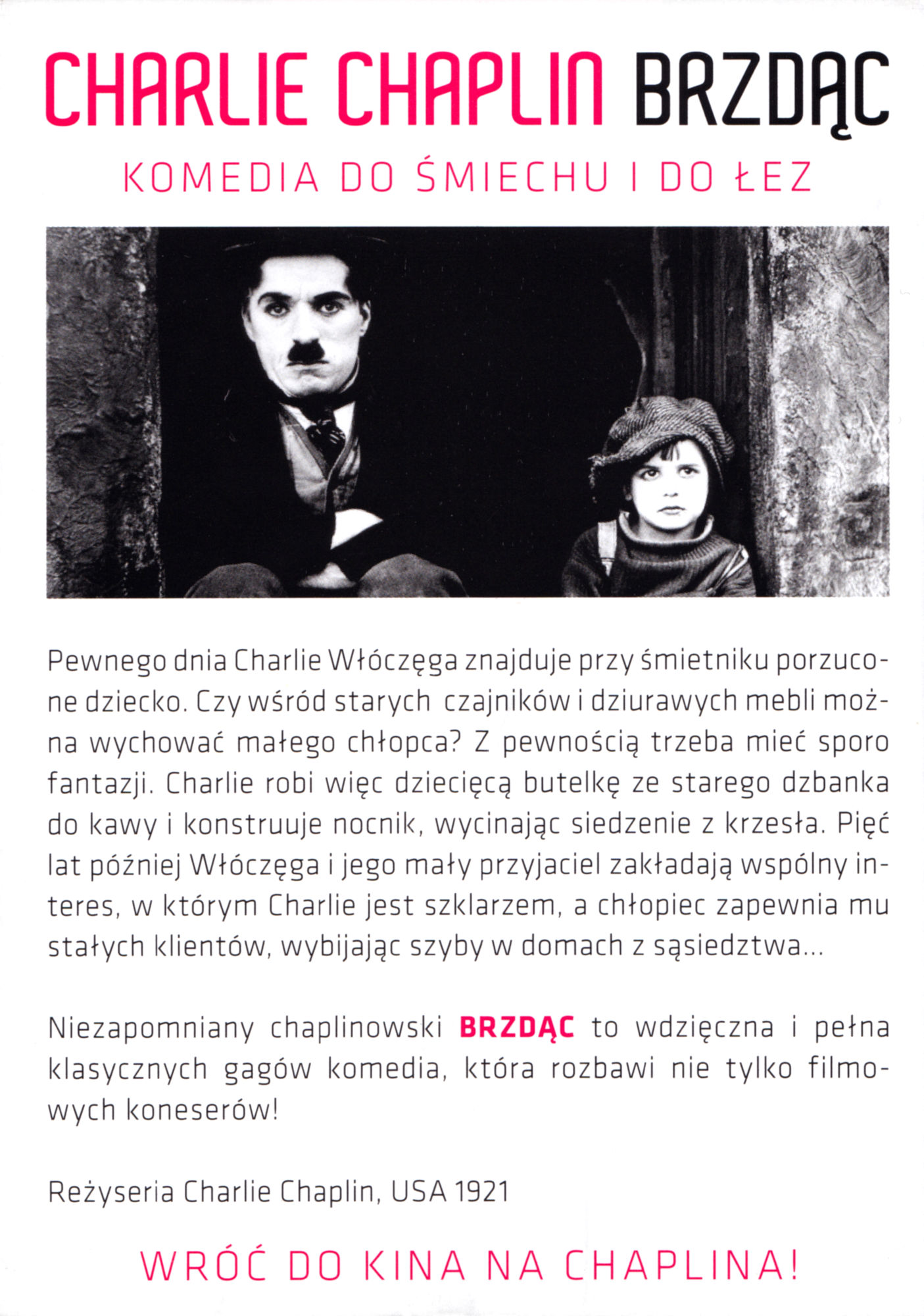 CHARLIE CHAPLIN BRZDĄC

KOMEDIA DO ŚMIECHU I DO ŁEZ

Pewnego dnia Charlie Włóczęga znajduje przy śmietniku porzucone dziecko. Czy wśród starych czajników i dziurawych mebli można wychować małego chłopca? Z pewnością trzeba mieć sporo fantazji. Charlie robi więc dziecięcą butelkę ze starego dzbanka do kawy i konstruuje nocnik, wycinając siedzenie z krzesła. Pięć lat później Włóczęga i jego mały przyjaciel zakładają wspólny interes, w którym Charlie jest szklarzem, a chłopiec zapewnia mu stałych klientów, wybijając szyby w domach z sąsiedztwa...

Niezapomniany chaplinowski BRZDĄC to wdzięczna i pełna klasycznych gagów komedia, która rozbawi nie tylko filmowych koneserów!

Reżyseria Charlie Chaplin, USA 1921

WRÓĆ DO KINA NA CHAPLINA!